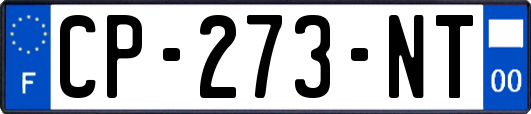 F
CP-273-NT
00